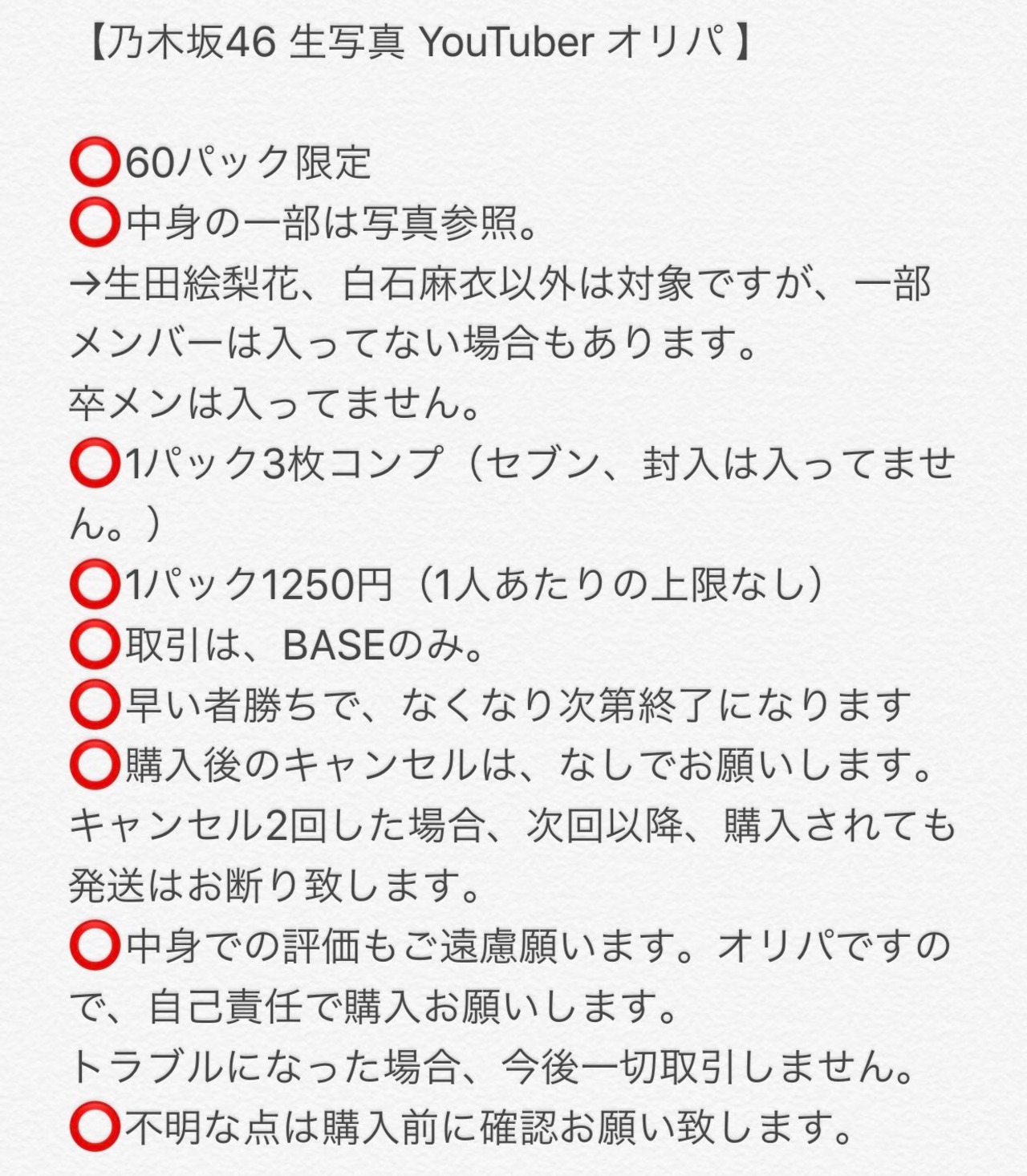 【乃木坂46 生写真 YouTuber オリパ 】

⭕60パック限定
⭕中身の一部は写真参照。
→生田絵梨花、白石麻衣以外は対象ですが、一部メンバーは入ってない場合もあります。
卒メンは入ってません。
⭕1パック3枚コンプ（セブン、封入は入ってません。）
⭕1パック1250円（1人あたりの上限なし）
⭕取引は、BASEのみ。
⭕早い者勝ちで、なくなり次第終了になります
⭕購入後のキャンセルは、なしでお願いします。
キャンセル2回した場合、次回以降、購入されても発送はお断り致します。
⭕中身での評価もご遠慮願います。オリパですので、自己責任で購入お願いします。
トラブルになった場合、今後一切取引しません。
⭕不明な点は購入前に確認お願い致します。